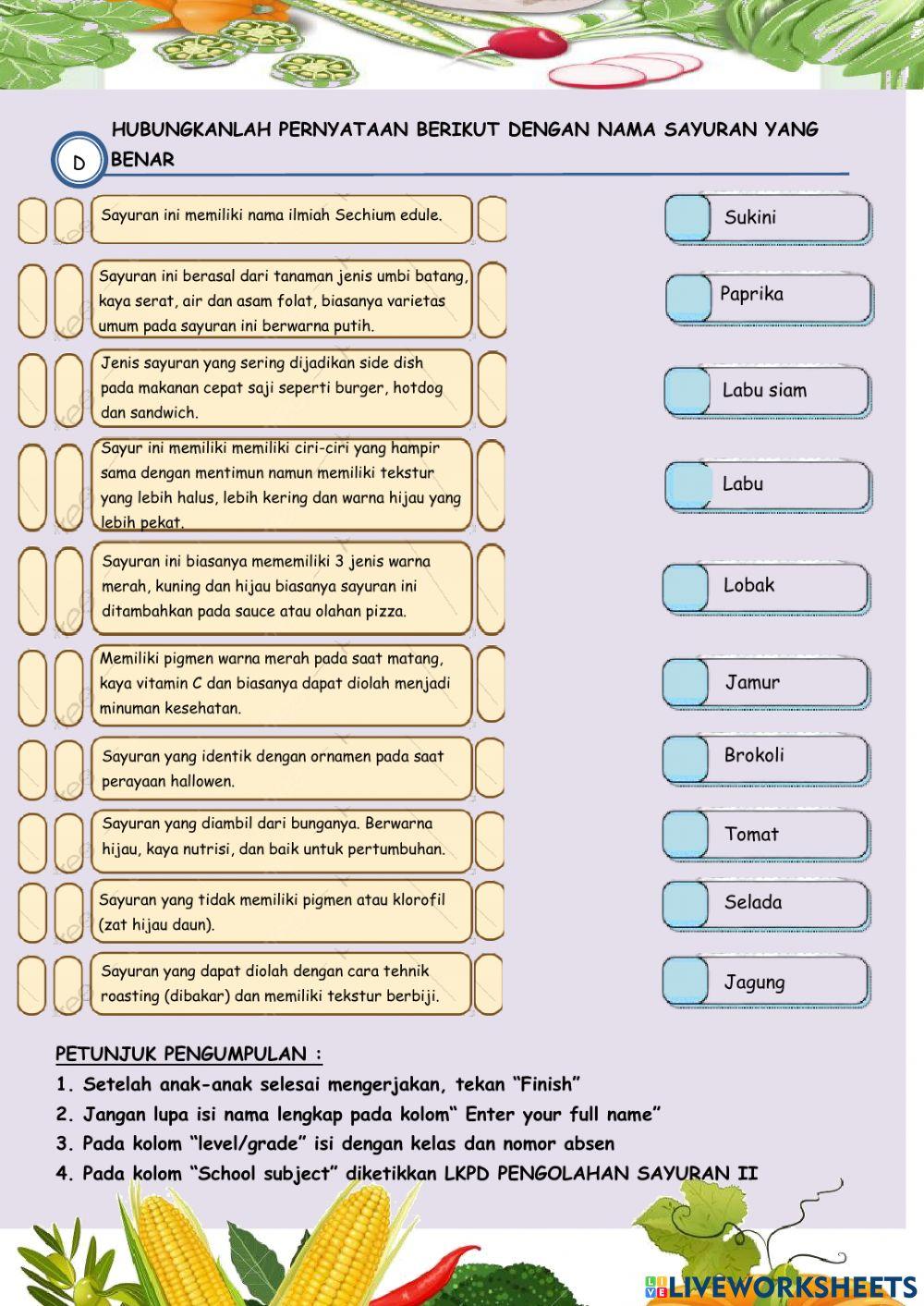 D

HUBUNGKANLAH PERNYATAAN BERIKUT DENGAN NAMA SAYURAN YANG BENAR

Sayuran ini memiliki nama ilmiah Sechium edule.

Sayuran ini berasal dari tanaman jenis umbi batang, kaya serat, air dan asam folat, biasanya varietas umum pada sayuran ini berwarna putih.

Jenis sayuran yang sering dijadikan side dish pada makanan cepat saji seperti burger, hotdog dan sandwich.

Sayur ini memiliki memiliki ciri-ciri yang hampir sama dengan mentimun namun memiliki tekstur yang lebih halus, lebih kering dan warna hijau yang lebih pekat.

Sayuran ini biasanya mememiliki 3 jenis warna merah, kuning dan hijau biasanya sayuran ini ditambahkan pada sauce atau olahan pizza.

Memiliki pigmen warna merah pada saat matang, kaya vitamin C dan biasanya dapat diolah menjadi minuman kesehatan.

Sayuran yang identik dengan ornamen pada saat perayaan hallowen.

Sayuran yang diambil dari bunganya. Berwarna hijau, kaya nutrisi, dan baik untuk pertumbuhan.

Sayuran yang tidak memiliki pigmen atau klorofil (zat hijau daun).

Sayuran yang dapat diolah dengan cara tehnik roasting (dibakar) dan memiliki tekstur berbiji.

Sukini
Paprika
Labu siam
Labu
Lobak
Jamur
Brokoli
Tomat
Selada
Jagung

PETUNJUK PENGUMPULAN :
1. Setelah anak-anak selesai mengerjakan, tekan “Finish”
2. Jangan lupa isi nama lengkap pada kolom“ Enter your full name”
3. Pada kolom “level/grade” isi dengan kelas dan nomor absen
4. Pada kolom “School subject” diketikkan LKPD PENGOLAHAN SAYURAN II

LIVEWORKSHEETS